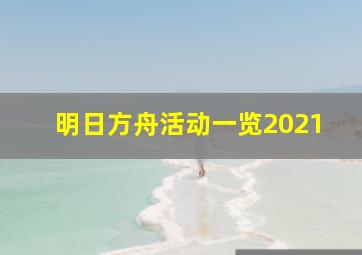 明日方舟活动一览2021